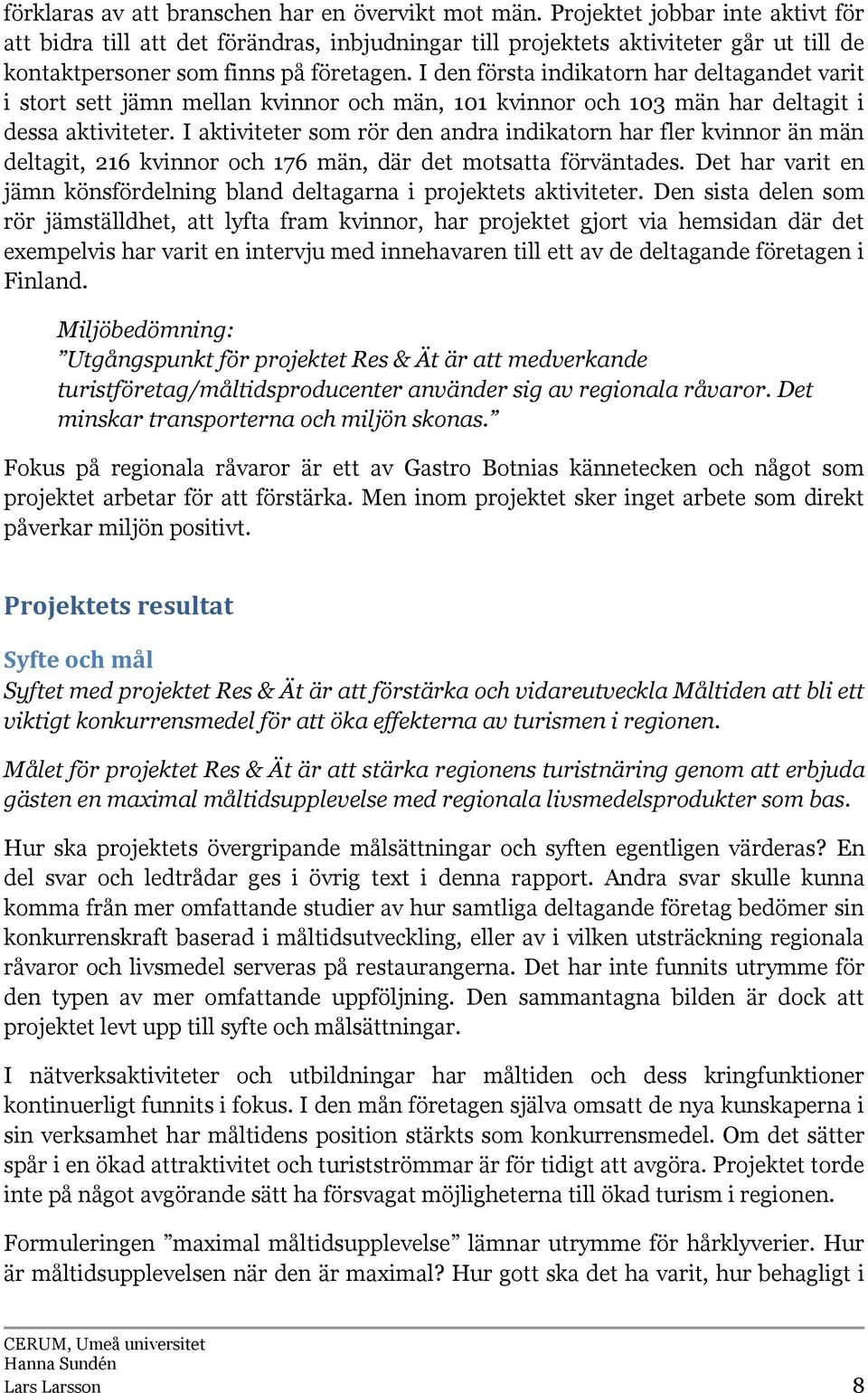 förklaras av att branschen har en övervikt mot män. Projektet jobbar inte aktivt för att bidra till att det förändras, inbjudningar till projektets aktiviteter går ut till de kontaktpersoner som finns på företagen. I den första indikatorn har deltagandet varit i stort sett jämn mellan kvinnor och män, 101 kvinnor och 103 män har deltagit i dessa aktiviteter. I aktiviteter som rör den andra indikatorn har fler kvinnor än män deltagit, 216 kvinnor och 176 män, där det motsatta förväntades. Det har varit en jämn könsfördelning bland deltagarna i projektets aktiviteter. Den sista delen som rör jämställdhet, att lyfta fram kvinnor, har projektet gjort via hemsidan där det exempelvis har varit en intervju med innehavaren till ett av de deltagande företagen i Finland.

Miljöbedömning:
”Utgångspunkt för projektet Res & Ät är att medverkande turistföretag/måltidsproducenter använder sig av regionala råvaror. Det minskar transporterna och miljön skonas.”

Fokus på regionala råvaror är ett av Gastro Botnias kännetecken och något som projektet arbetar för att förstärka. Men inom projektet sker inget arbete som direkt påverkar miljön positivt.

Projektets resultat

Syfte och mål
Syftet med projektet Res & Ät är att förstärka och vidareutveckla Måltiden att bli ett viktigt konkurrensmedel för att öka effekterna av turismen i regionen.

Målet för projektet Res & Ät är att stärka regionens turistnäring genom att erbjuda gästen en maximal måltidsupplevelse med regionala livsmedelsprodukter som bas.

Hur ska projektets övergripande målsättningar och syften egentligen värderas? En del svar och ledtrådar ges i övrig text i denna rapport. Andra svar skulle kunna komma från mer omfattande studier av hur samtliga deltagande företag bedömer sin konkurrenskraft baserad i måltidsutveckling, eller av i vilken utsträckning regionala råvaror och livsmedel serveras på restaurangerna. Det har inte funnits utrymme för den typen av mer omfattande uppföljning. Den sammantagna bilden är dock att projektet levt upp till syfte och målsättningar.

I nätverksaktiviteter och utbildningar har måltiden och dess kringfunktioner kontinuerligt funnits i fokus. I den mån företagen själva omsatt de nya kunskaperna i sin verksamhet har måltidens position stärkts som konkurrensmedel. Om det sätter spår i en ökad attraktivitet och turistströmmar är för tidigt att avgöra. Projektet torde inte på något avgörande sätt ha försvagat möjligheterna till ökad turism i regionen.

Formuleringen ”maximal måltidsupplevelse” lämnar utrymme för hårklyverier. Hur är måltidsupplevelsen när den är maximal? Hur gott ska det ha varit, hur behagligt i

CERUM, Umeå universitet
Hanna Sundén
Lars Larsson
8